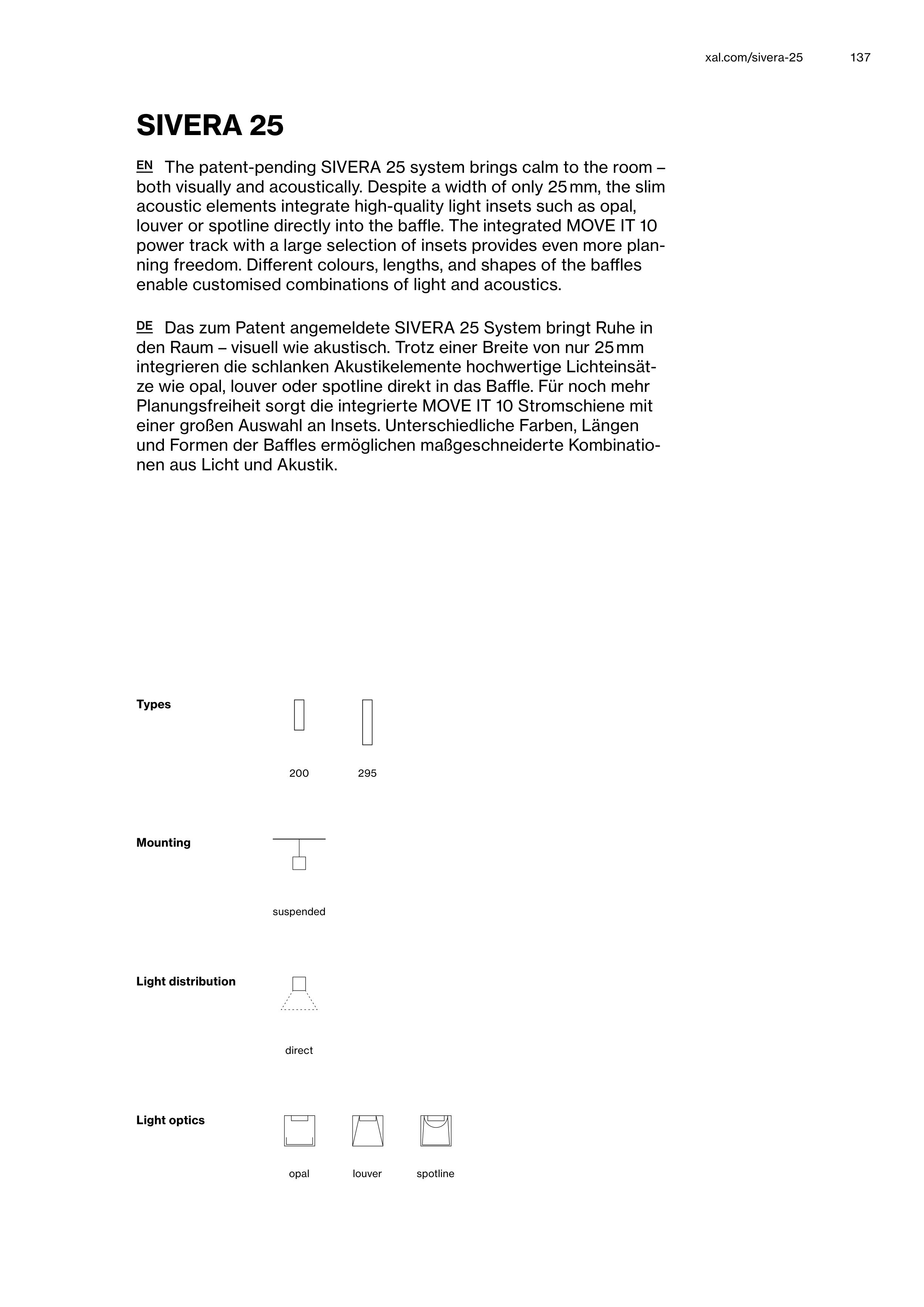 xal.com/sivera-25 137

SIVERA 25

EN The patent-pending SIVERA 25 system brings calm to the room – both visually and acoustically. Despite a width of only 25 mm, the slim acoustic elements integrate high-quality light insets such as opal, louver or spotline directly into the baffle. The integrated MOVE IT 10 power track with a large selection of insets provides even more planning freedom. Different colours, lengths, and shapes of the baffles enable customised combinations of light and acoustics.

DE Das zum Patent angemeldete SIVERA 25 System bringt Ruhe in den Raum – visuell wie akustisch. Trotz einer Breite von nur 25 mm integrieren die schlanken Akustikelemente hochwertige Lichteinsätze wie opal, louver oder spotline direkt in das Baffle. Für noch mehr Planungsfreiheit sorgt die integrierte MOVE IT 10 Stromschiene mit einer großen Auswahl an Insets. Unterschiedliche Farben, Längen und Formen der Baffles ermöglichen maßgeschneiderte Kombinationen aus Licht und Akustik.

Types

200 295

Mounting

suspended

Light distribution

direct

Light optics

opal louver spotline